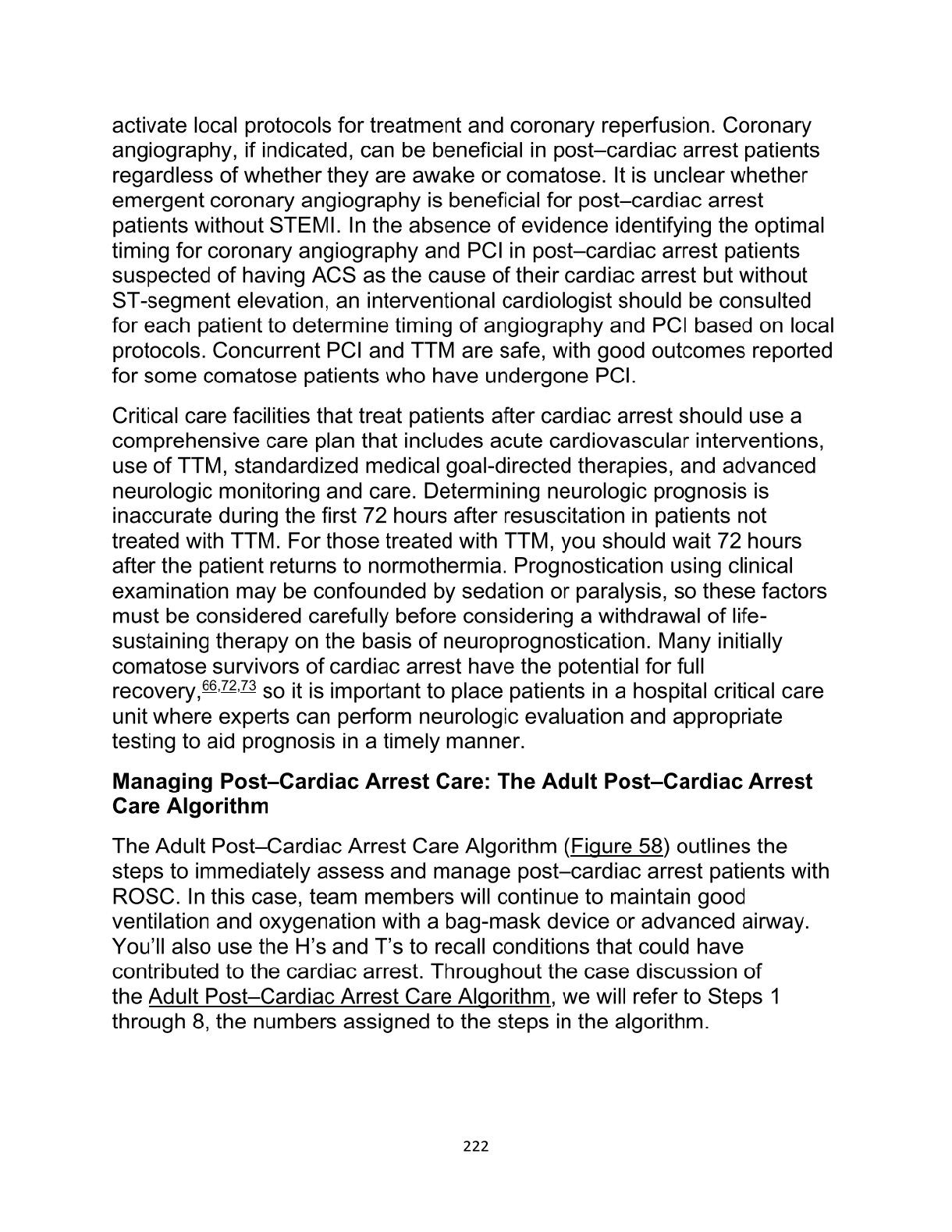 activate local protocols for treatment and coronary reperfusion. Coronary angiography, if indicated, can be beneficial in post–cardiac arrest patients regardless of whether they are awake or comatose. It is unclear whether emergent coronary angiography is beneficial for post–cardiac arrest patients without STEMI. In the absence of evidence identifying the optimal timing for coronary angiography and PCI in post–cardiac arrest patients suspected of having ACS as the cause of their cardiac arrest but without ST-segment elevation, an interventional cardiologist should be consulted for each patient to determine timing of angiography and PCI based on local protocols. Concurrent PCI and TTM are safe, with good outcomes reported for some comatose patients who have undergone PCI.

Critical care facilities that treat patients after cardiac arrest should use a comprehensive care plan that includes acute cardiovascular interventions, use of TTM, standardized medical goal-directed therapies, and advanced neurologic monitoring and care. Determining neurologic prognosis is inaccurate during the first 72 hours after resuscitation in patients not treated with TTM. For those treated with TTM, you should wait 72 hours after the patient returns to normothermia. Prognostication using clinical examination may be confounded by sedation or paralysis, so these factors must be considered carefully before considering a withdrawal of life-sustaining therapy on the basis of neuroprognostication. Many initially comatose survivors of cardiac arrest have the potential for full recovery,$^{66,72,73}$ so it is important to place patients in a hospital critical care unit where experts can perform neurologic evaluation and appropriate testing to aid prognosis in a timely manner.

Managing Post–Cardiac Arrest Care: The Adult Post–Cardiac Arrest Care Algorithm

The Adult Post–Cardiac Arrest Care Algorithm (Figure 58) outlines the steps to immediately assess and manage post–cardiac arrest patients with ROSC. In this case, team members will continue to maintain good ventilation and oxygenation with a bag-mask device or advanced airway. You'll also use the H's and T's to recall conditions that could have contributed to the cardiac arrest. Throughout the case discussion of the Adult Post–Cardiac Arrest Care Algorithm, we will refer to Steps 1 through 8, the numbers assigned to the steps in the algorithm.

222